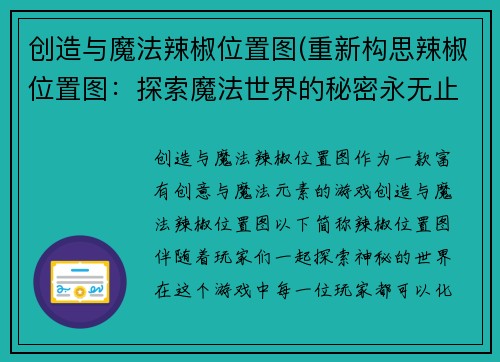 创造与魔法辣椒位置图(重新构思辣椒位置图：探索魔法世界的秘密永无止

创造与魔法辣椒位置图作为一款富有创意与魔法元素的游戏创造与魔法辣椒位置图以下简称辣椒位置图伴随着玩家们一起探索神秘的世界在这个游戏中每一位玩家都可以化